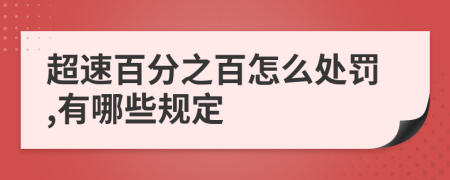 超速百分之百怎么处罚,有哪些规定